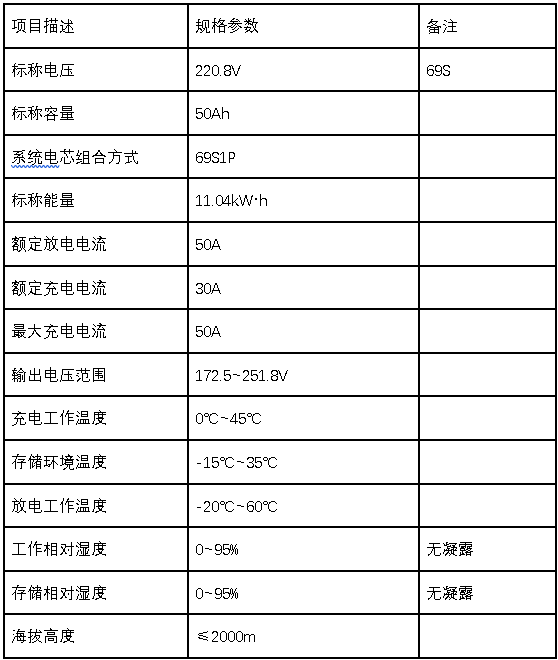 | 项目描述 | 规格参数 | 备注 |
|---|---|---|
| 标称电压 | 220.8V | 69S |
| 标称容量 | 50Ah | |
| 系统电芯组合方式 | 69S1P | |
| 标称能量 | 11.04kW·h | |
| 额定放电电流 | 50A | |
| 额定充电电流 | 30A | |
| 最大充电电流 | 50A | |
| 输出电压范围 | 172.5~251.8V | |
| 充电工作温度 | 0℃~45℃ | |
| 存储环境温度 | -15℃~35℃ | |
| 放电工作温度 | -20℃~60℃ | |
| 工作相对湿度 | 0~95% | 无凝露 |
| 存储相对湿度 | 0~95% | 无凝露 |
| 海拔高度 | ≤2000m | |